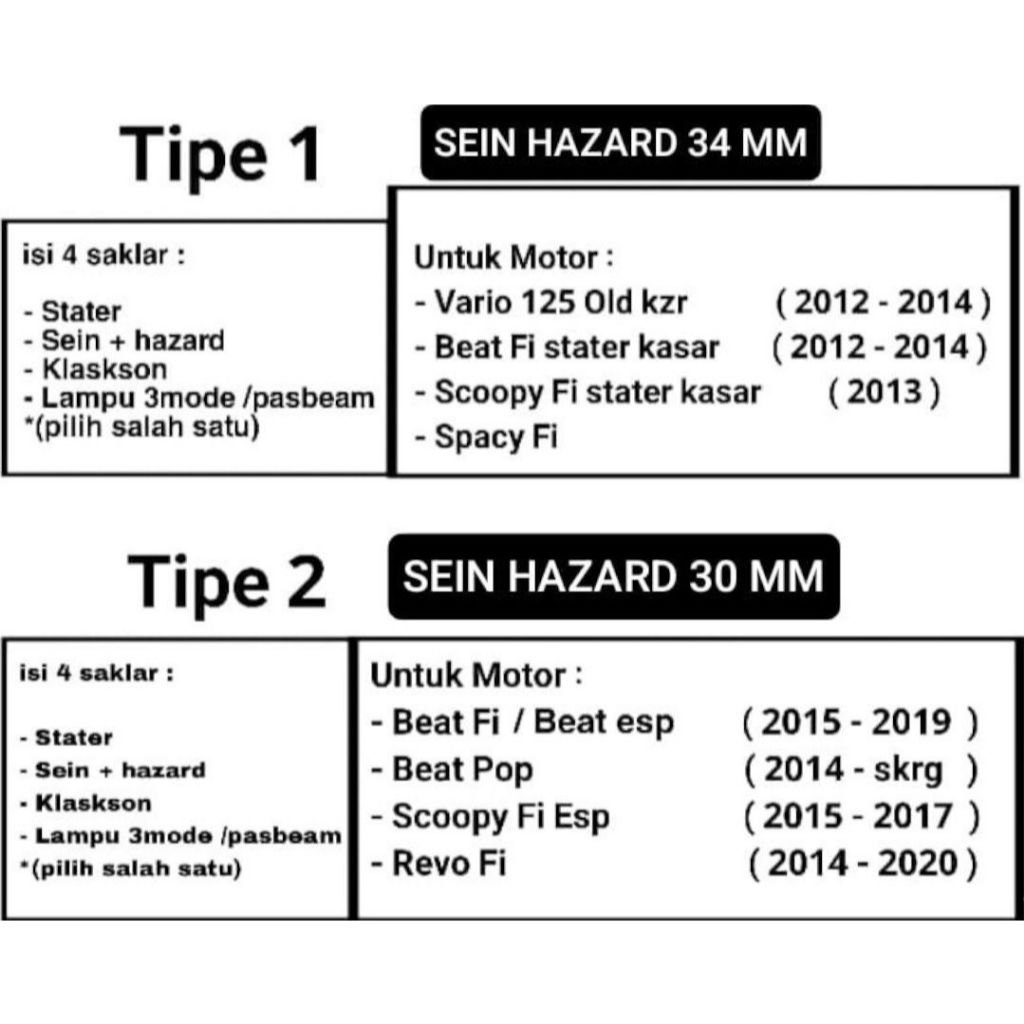 Tipe 1

SEIN HAZARD 34 MM

isi 4 saklar :

- Stater
- Sein + hazard
- Klaskson
- Lampu 3mode /pasbeam
*(pilih salah satu)

Untuk Motor :
- Vario 125 Old kzr ( 2012 - 2014 )
- Beat Fi stater kasar ( 2012 - 2014 )
- Scoopy Fi stater kasar ( 2013 )
- Spacy Fi

Tipe 2

SEIN HAZARD 30 MM

isi 4 saklar :

- Stater
- Sein + hazard
- Klaskson
- Lampu 3mode /pasbeam
*(pilih salah satu)

Untuk Motor :
- Beat Fi / Beat esp ( 2015 - 2019 )
- Beat Pop ( 2014 - skrg )
- Scoopy Fi Esp ( 2015 - 2017 )
- Revo Fi ( 2014 - 2020 )